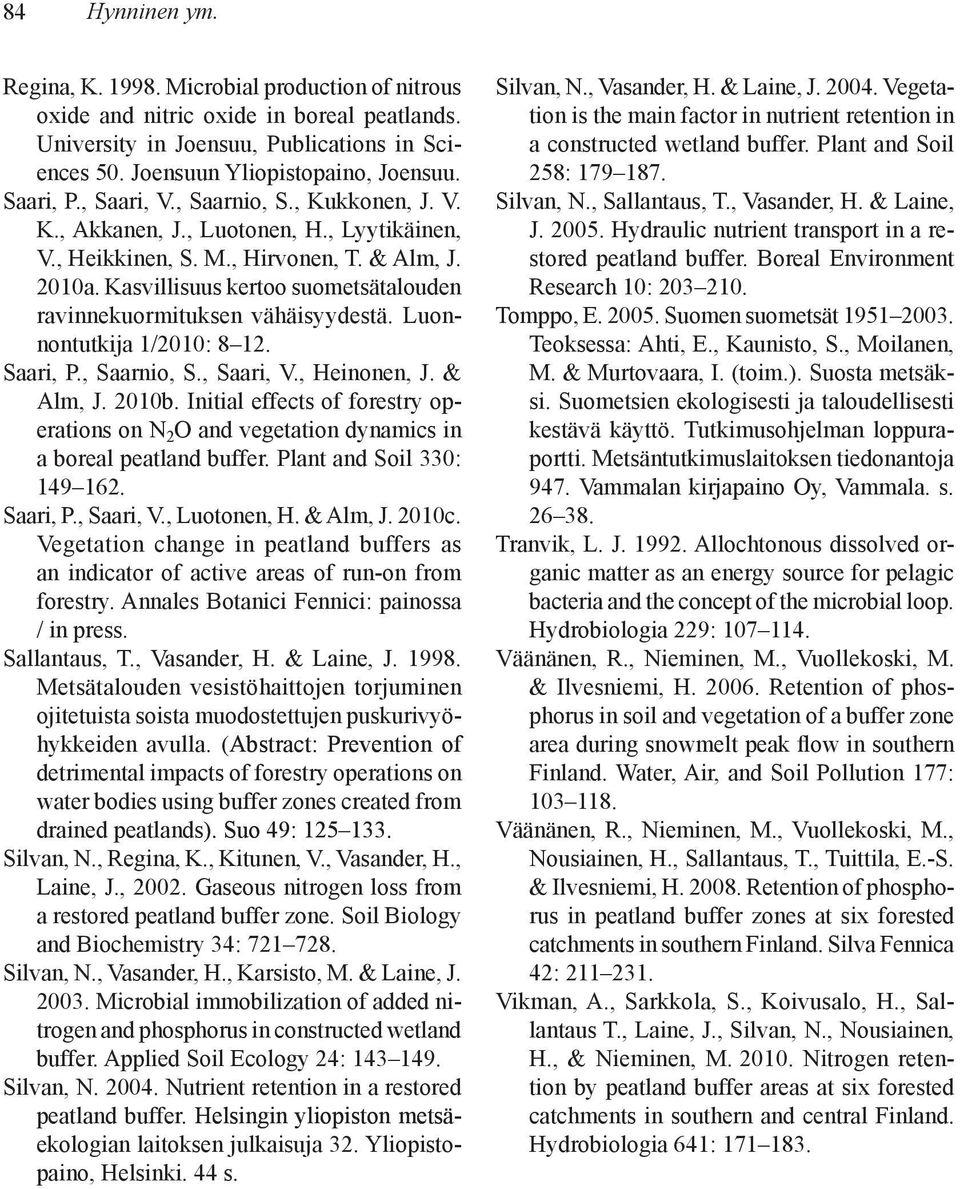 84 Hynninen ym.

Regina, K. 1998. Microbial production of nitrous oxide and nitric oxide in boreal peatlands. University in Joensuu, Publications in Sciences 50. Joensuun Yliopistopaino, Joensuu.

Saari, P., Saari, V., Saarnio, S., Kukkonen, J. V. K., Akkanen, J., Luotonen, H., Lyytikäinen, V., Heikkinen, S. M., Hirvonen, T. & Alm, J. 2010a. Kasvillisuus kertoo suometsätalouden ravinnekuormituksen vähäisyydestä. Luonnontutkija 1/2010: 8–12.

Saari, P., Saarnio, S., Saari, V., Heinonen, J. & Alm, J. 2010b. Initial effects of forestry operations on $N_2O$ and vegetation dynamics in a boreal peatland buffer. Plant and Soil 330: 149–162.

Saari, P., Saari, V., Luotonen, H. & Alm, J. 2010c. Vegetation change in peatland buffers as an indicator of active areas of run-on from forestry. Annales Botanici Fennici: painossa / in press.

Sallantaus, T., Vasander, H. & Laine, J. 1998. Metsätalouden vesistöhaittojen torjuminen ojitetuista soista muodostettujen puskurivyöhykkeiden avulla. (Abstract: Prevention of detrimental impacts of forestry operations on water bodies using buffer zones created from drained peatlands). Suo 49: 125–133.

Silvan, N., Regina, K., Kitunen, V., Vasander, H., Laine, J., 2002. Gaseous nitrogen loss from a restored peatland buffer zone. Soil Biology and Biochemistry 34: 721–728.

Silvan, N., Vasander, H., Karsisto, M. & Laine, J. 2003. Microbial immobilization of added nitrogen and phosphorus in constructed wetland buffer. Applied Soil Ecology 24: 143–149.

Silvan, N. 2004. Nutrient retention in a restored peatland buffer. Helsingin yliopiston metsäekologian laitoksen julkaisuja 32. Yliopistopaino, Helsinki. 44 s.

Silvan, N., Vasander, H. & Laine, J. 2004. Vegetation is the main factor in nutrient retention in a constructed wetland buffer. Plant and Soil 258: 179–187.

Silvan, N., Sallantaus, T., Vasander, H. & Laine, J. 2005. Hydraulic nutrient transport in a restored peatland buffer. Boreal Environment Research 10: 203–210.

Tomppo, E. 2005. Suomen suometsät 1951–2003. Teoksessa: Ahti, E., Kaunisto, S., Moilanen, M. & Murtovaara, I. (toim.). Suosta metsäksi. Suometsien ekologisesti ja taloudellisesti kestävä käyttö. Tutkimusohjelman loppuraportti. Metsäntutkimuslaitoksen tiedonantoja 947. Vammalan kirjapaino Oy, Vammala. s. 26–38.

Tranvik, L. J. 1992. Allochtonous dissolved organic matter as an energy source for pelagic bacteria and the concept of the microbial loop. Hydrobiologia 229: 107–114.

Väänänen, R., Nieminen, M., Vuollekoski, M. & Ilvesniemi, H. 2006. Retention of phosphorus in soil and vegetation of a buffer zone area during snowmelt peak flow in southern Finland. Water, Air, and Soil Pollution 177: 103–118.

Väänänen, R., Nieminen, M., Vuollekoski, M., Nousiainen, H., Sallantaus, T., Tuittila, E.-S. & Ilvesniemi, H. 2008. Retention of phosphorus in peatland buffer zones at six forested catchments in southern Finland. Silva Fennica 42: 211–231.

Vikman, A., Sarkkola, S., Koivusalo, H., Sallantaus T., Laine, J., Silvan, N., Nousiainen, H., & Nieminen, M. 2010. Nitrogen retention by peatland buffer areas at six forested catchments in southern and central Finland. Hydrobiologia 641: 171–183.